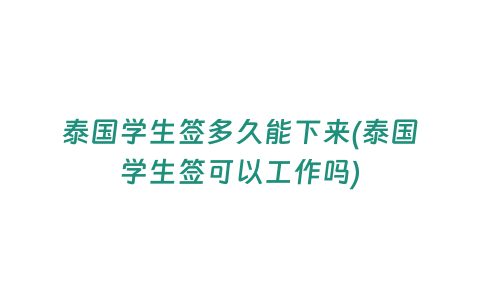 泰国学生签多久能下来(泰国学生签可以工作吗)